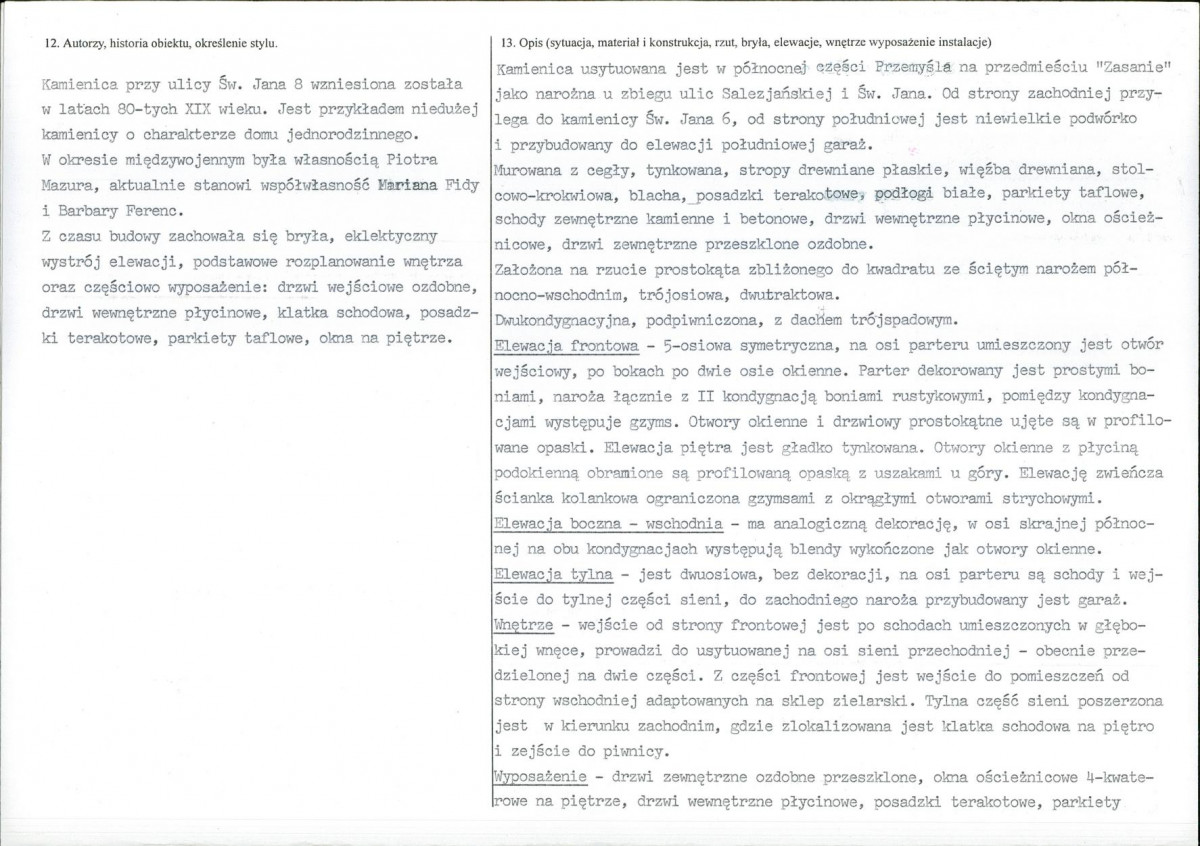 12. Autorzy, historia obiektu, określenie stylu.

Kamienica przy ulicy Św. Jana 8 wzniesiona została w latach 80-tych XIX wieku. Jest przykładem niedużej kamienicy o charakterze domu jednorodzinnego.
W okresie międzywojennym była własnością Piotra Mazura, aktualnie stanowi współwłasność Mariana Fidy i Barbary Ferenc.
Z czasu budowy zachowała się bryła, eklektyczny wystrój elewacji, podstawowe rozplanowanie wnętrza oraz częściowo wyposażenie: drzwi wejściowe ozdobne, drzwi wewnętrzne płycinowe, klatka schodowa, posadzki terakotowe, parkiety taflowe, okna na piętrze.

13. Opis (sytuacja, materiał i konstrukcja, rzut, bryła, elewacje, wnętrze wyposażenie instalacje)

Kamienica usytuowana jest w północnej części Przemyśla na przedmieściu "Zasanie" jako narożna u zbiegu ulic Salezjańskiej i Św. Jana. Od strony zachodniej przylega do kamienicy Św. Jana 6, od strony południowej jest niewielkie podwórko i przybudowany do elewacji południowej garaż.
Murowana z cegły, tynkowana, stropy drewniane płaskie, więźba drewniana, stolcowo-krokwiowa, blacha, posadzki terakotowe, podłogi białe, parkiety taflowe, schody zewnętrzne kamienne i betonowe, drzwi wewnętrzne płycinowe, okna ościeżnicowe, drzwi zewnętrzne przeszklone ozdobne.
Założona na rzucie prostokąta zbliżonego do kwadratu ze ściętym narożem północno-wschodnim, trójosiowa, dwutraktowa.
Dwukondygnacyjna, podpiwniczona, z dachem trójspadowym.
Elewacja frontowa - 5-osiowa symetryczna, na osi parteru umieszczony jest otwór wejściowy, po bokach po dwie osie okienne. Parter dekorowany jest prostymi boniami, naroża łącznie z II kondygnacją boniami rustykowymi, pomiędzy kondygnacjami występuje gzyms. Otwory okienne i drzwiowy prostokątne ujęte są w profilowane opaski. Elewacja piętra jest gładko tynkowana. Otwory okienne z płyciną podokienną obramione są profilowaną opaską z uszakami u góry. Elewację zwieńcza ścianka kolankowa ograniczona gzymsami z okrągłymi otworami strychowymi.
Elewacja boczna - wschodnia - ma analogiczną dekorację, w osi skrajnej północnej na obu kondygnacjach występują blendy wykończone jak otwory okienne.
Elewacja tylna - jest dwuosiowa, bez dekoracji, na osi parteru są schody i wejście do tylnej części sieni, do zachodniego naroża przybudowany jest garaż.
Wnętrze - wejście od strony frontowej jest po schodach umieszczonych w głębokiej wnęce, prowadzi do usytuowanej na osi sieni przechodniej - obecnie przedzielonej na dwie części. Z części frontowej jest wejście do pomieszczeń od strony wschodniej adaptowanych na sklep zielarski. Tylna część sieni poszerzona jest w kierunku zachodnim, gdzie zlokalizowana jest klatka schodowa na piętro i zejście do piwnicy.
Wyposażenie - drzwi zewnętrzne ozdobne przeszklone, okna ościeżnicowe 4-kwaterowe na piętrze, drzwi wewnętrzne płycinowe, posadzki terakotowe, parkiety